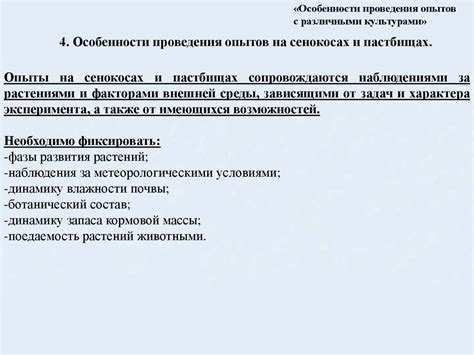 «Особенности проведения опытов с различными культурами»

4. Особенности проведения опытов на сенокосах и пастбищах.

Опыты на сенокосах и пастбищах сопровождаются наблюдениями за растениями и факторами внешней среды, зависящими от задач и характера эксперимента, а также от имеющихся возможностей.

Необходимо фиксировать:
-фазы развития растений;
-наблюдения за метеорологическими условиями;
-динамику влажности почвы;
-ботанический состав;
-динамику запаса кормовой массы;
-поедаемость растений животными.